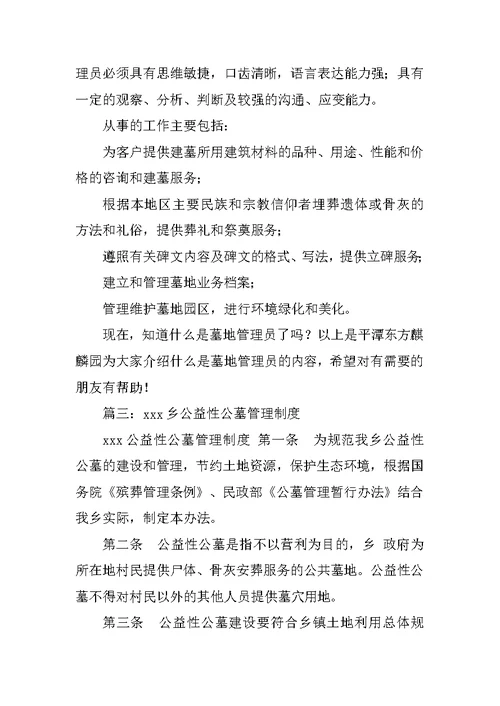 理员必须具有思维敏捷，口齿清晰，语言表达能力强；具有一定的观察、分析、判断及较强的沟通、应变能力。

从事的工作主要包括：

为客户提供建墓所用建筑材料的品种、用途、性能和价格的咨询和建墓服务；

根据本地区主要民族和宗教信仰者埋葬遗体或骨灰的方法和礼俗，提供葬礼和祭奠服务；

遵照有关碑文内容及碑文的格式、写法，提供立碑服务；

建立和管理墓地业务档案；

管理维护墓地园区，进行环境绿化和美化。

现在，知道什么是墓地管理员了吗？以上是平潭东方麒麟园为大家介绍什么是墓地管理员的内容，希望对有需要的朋友有帮助！

篇三：xxx 乡公益性公墓管理制度

xxx 公益性公墓管理制度 第一条 为规范我乡公益性公墓的建设和管理，节约土地资源，保护生态环境，根据国务院《殡葬管理条例》、民政部《公墓管理暂行办法》结合我乡实际，制定本办法。

第二条 公益性公墓是指不以营利为目的，乡 政府为所在地村民提供尸体、骨灰安葬服务的公共墓地。公益性公墓不得对村民以外的其他人员提供墓穴用地。

第三条 公益性公墓建设要符合乡镇土地利用总体规